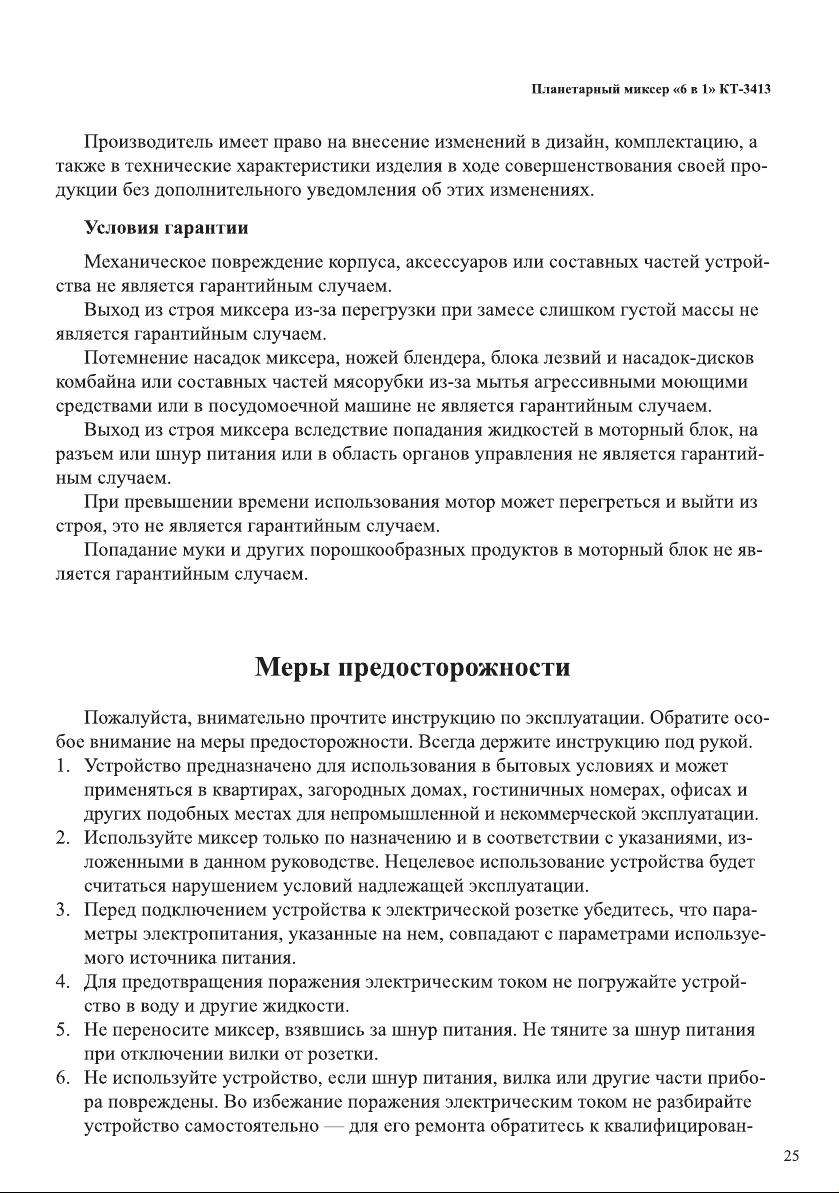 Планетарный миксер «6 в 1» КТ-3413

Производитель имеет право на внесение изменений в дизайн, комплектацию, а также в технические характеристики изделия в ходе совершенствования своей продукции без дополнительного уведомления об этих изменениях.

Условия гарантии

Механическое повреждение корпуса, аксессуаров или составных частей устройства не является гарантийным случаем.

Выход из строя миксера из-за перегрузки при замесе слишком густой массы не является гарантийным случаем.

Потемнение насадок миксера, ножей блендера, блока лезвий и насадок-дисков комбайна или составных частей мясорубки из-за мытья агрессивными моющими средствами или в посудомоечной машине не является гарантийным случаем.

Выход из строя миксера вследствие попадания жидкостей в моторный блок, на разъем или шнур питания или в область органов управления не является гарантийным случаем.

При превышении времени использования мотор может перегреться и выйти из строя, это не является гарантийным случаем.

Попадание муки и других порошкообразных продуктов в моторный блок не является гарантийным случаем.

Меры предосторожности

Пожалуйста, внимательно прочтите инструкцию по эксплуатации. Обратите особое внимание на меры предосторожности. Всегда держите инструкцию под рукой.

1. Устройство предназначено для использования в бытовых условиях и может применяться в квартирах, загородных домах, гостиничных номерах, офисах и других подобных местах для непромышленной и некоммерческой эксплуатации.
2. Используйте миксер только по назначению и в соответствии с указаниями, изложенными в данном руководстве. Нецелевое использование устройства будет считаться нарушением условий надлежащей эксплуатации.
3. Перед подключением устройства к электрической розетке убедитесь, что параметры электропитания, указанные на нем, совпадают с параметрами используемого источника питания.
4. Для предотвращения поражения электрическим током не погружайте устройство в воду и другие жидкости.
5. Не переносите миксер, взявшись за шнур питания. Не тяните за шнур питания при отключении вилки от розетки.
6. Не используйте устройство, если шнур питания, вилка или другие части прибора повреждены. Во избежание поражения электрическим током не разбирайте устройство самостоятельно — для его ремонта обратитесь к квалифицирован-

25